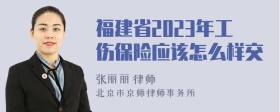 福建省2023年工伤保险应该怎么样交

张丽丽 律师

北京市京师律师事务所